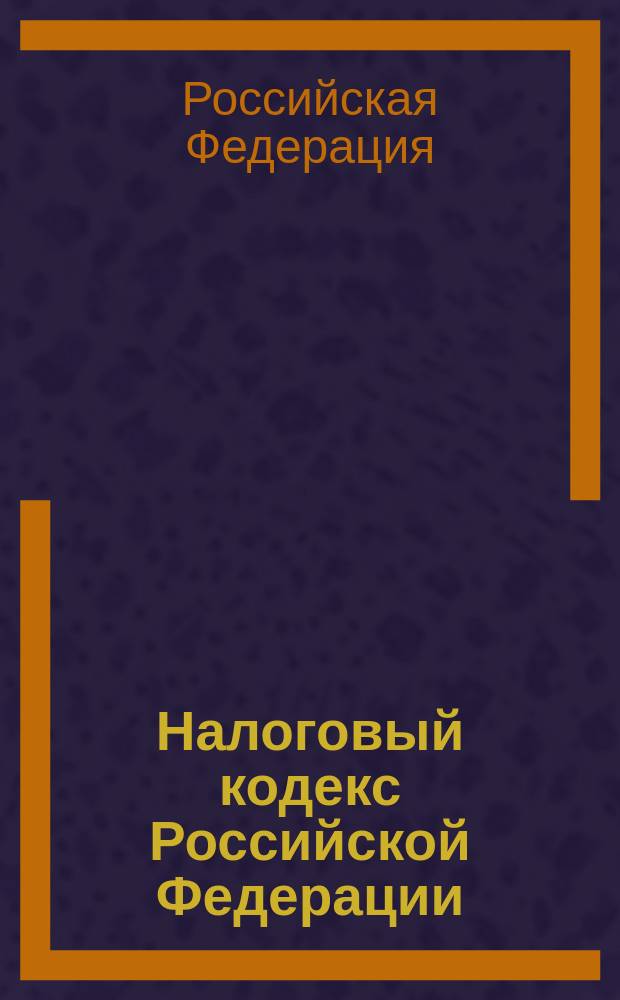 Российская Федерация

Налоговый кодекс Российской Федерации